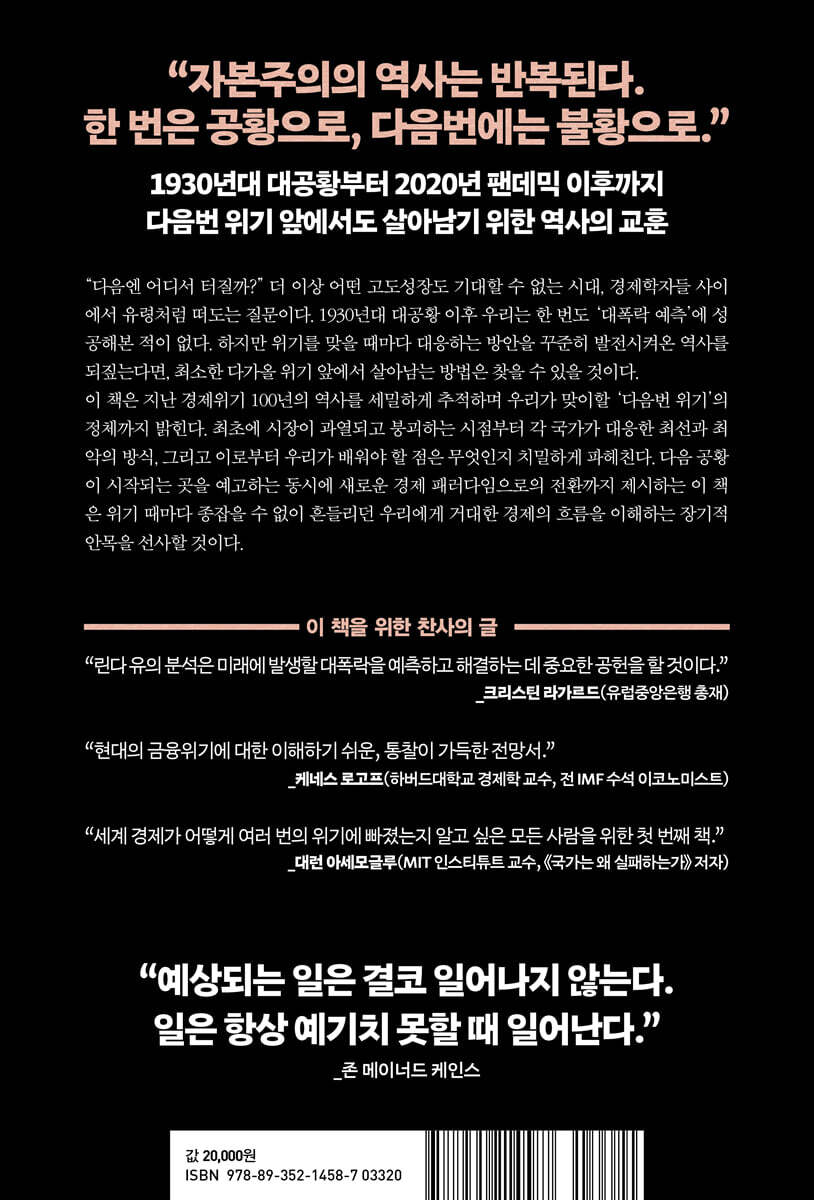 “자본주의의 역사는 반복된다.
한 번은 공황으로, 다음번에는 불황으로.”

1930년대 대공황부터 2020년 팬데믹 이후까지
다음번 위기 앞에서도 살아남기 위한 역사의 교훈

“다음엔 어디서 터질까?” 더 이상 어떤 고도성장도 기대할 수 없는 시대, 경제학자들 사이에서 유령처럼 떠도는 질문이다. 1930년대 대공황 이후 우리는 한 번도 ‘대폭락 예측’에 성공해본 적이 없다. 하지만 위기를 맞을 때마다 대응하는 방안을 꾸준히 발전시켜온 역사를 되짚는다면, 최소한 다가올 위기 앞에서 살아남는 방법은 찾을 수 있을 것이다.
이 책은 지난 경제위기 100년의 역사를 세밀하게 추적하며 우리가 맞이할 ‘다음번 위기’의 정체까지 밝힌다. 최초에 시장이 과열되고 붕괴하는 시점부터 각 국가가 대응한 최선과 최악의 방식, 그리고 이로부터 우리가 배워야 할 점은 무엇인지 치밀하게 파헤친다. 다음 공황이 시작되는 곳을 예고하는 동시에 새로운 경제 패러다임으로의 전환까지 제시하는 이 책은 위기 때마다 종잡을 수 없이 흔들리던 우리에게 거대한 경제의 흐름을 이해하는 장기적 안목을 선사할 것이다.

이 책을 위한 찬사의 글

“린다 유의 분석은 미래에 발생할 대폭락을 예측하고 해결하는 데 중요한 공헌을 할 것이다.”
_크리스틴 라가르드(유럽중앙은행 총재)

“현대의 금융위기에 대한 이해하기 쉬운, 통찰이 가득한 전망서.”
_케네스 로고프(하버드대학교 경제학 교수, 전 IMF 수석 이코노미스트)

“세계 경제가 어떻게 여러 번의 위기에 빠졌는지 알고 싶은 모든 사람을 위한 첫 번째 책.”
_대런 아세모글루(MIT 인스티튜트 교수, 《국가는 왜 실패하는가》 저자)

“예상되는 일은 결코 일어나지 않는다.
일은 항상 예기치 못할 때 일어난다.”
_존 메이너드 케인스

값 20,000원
ISBN 978-89-352-1458-7 03320